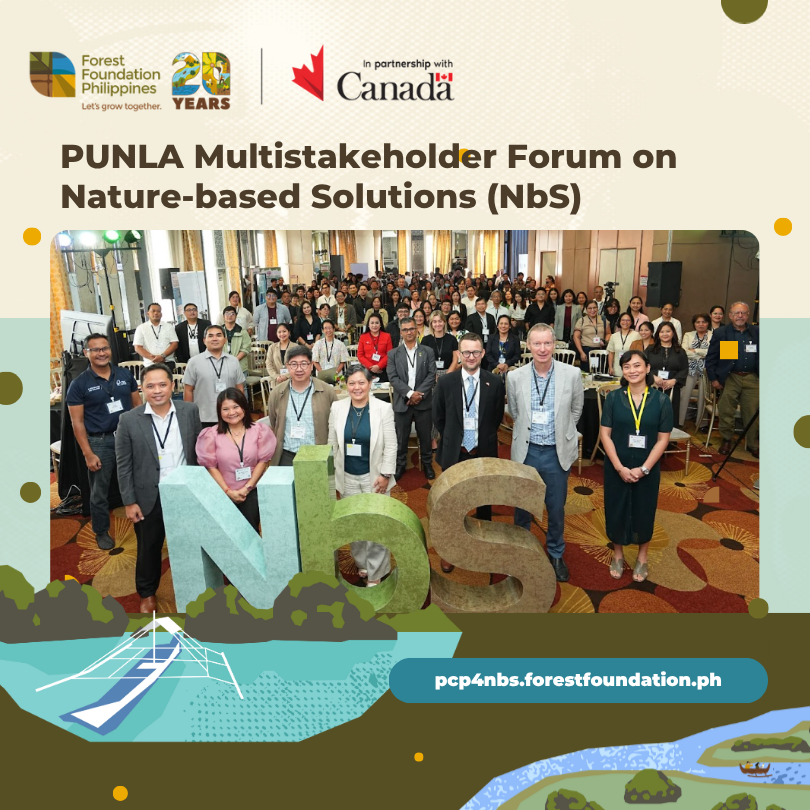 Forest Foundation Philippines
Let's grow together.
20 YEARS

In partnership with
Canada

PUNLA Multistakeholder Forum on Nature-based Solutions (NbS)

NbS

pcp4nbs.forestfoundation.ph